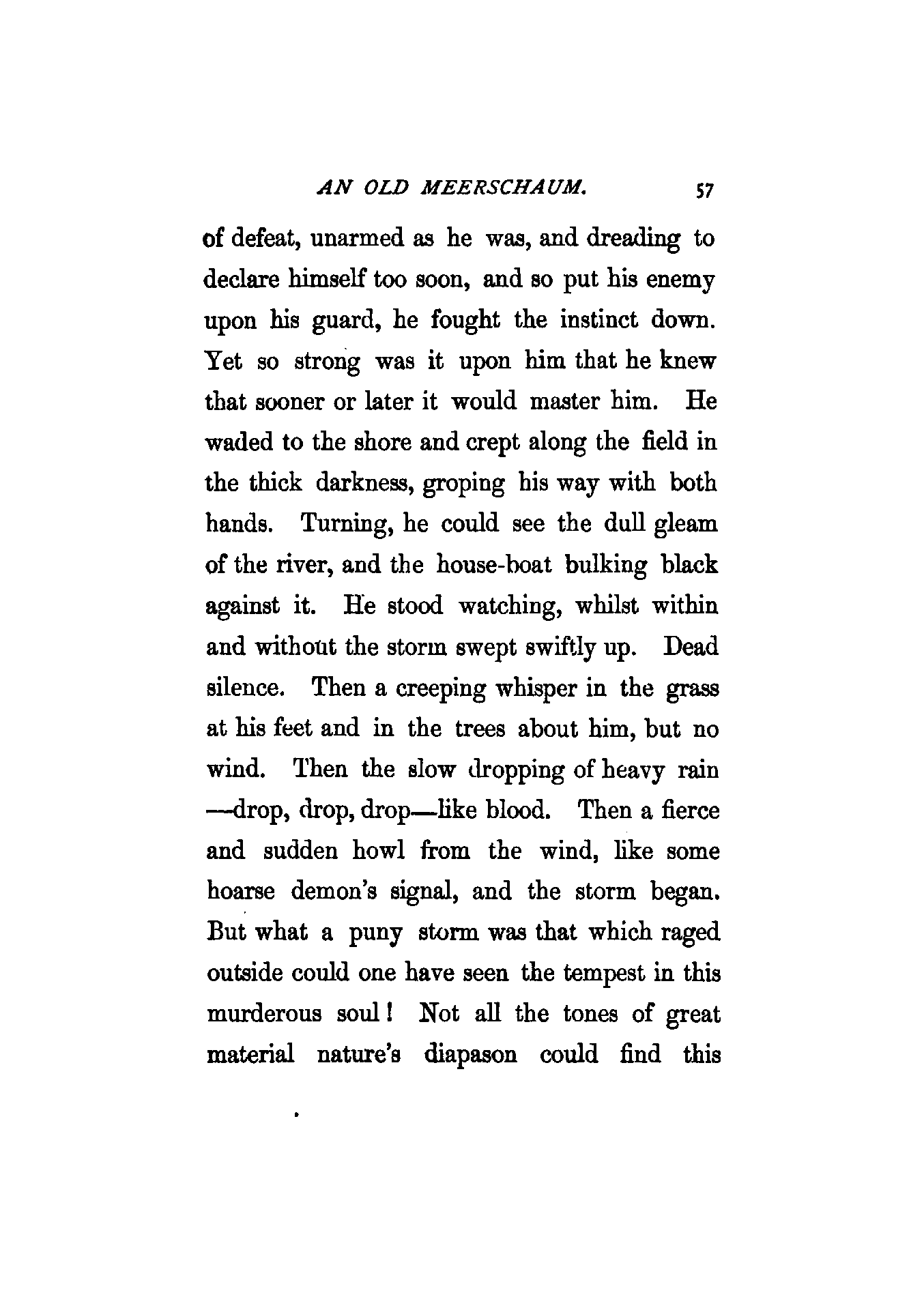 AN OLD MEERSCHAUM. 57

of defeat, unarmed as he was, and dreading to declare himself too soon, and so put his enemy upon his guard, he fought the instinct down. Yet so strong was it upon him that he knew that sooner or later it would master him. He waded to the shore and crept along the field in the thick darkness, groping his way with both hands. Turning, he could see the dull gleam of the river, and the house-boat bulking black against it. He stood watching, whilst within and without the storm swept swiftly up. Dead silence. Then a creeping whisper in the grass at his feet and in the trees about him, but no wind. Then the slow dropping of heavy rain —drop, drop, drop—like blood. Then a fierce and sudden howl from the wind, like some hoarse demon's signal, and the storm began. But what a puny storm was that which raged outside could one have seen the tempest in this murderous soul! Not all the tones of great material nature's diapason could find this